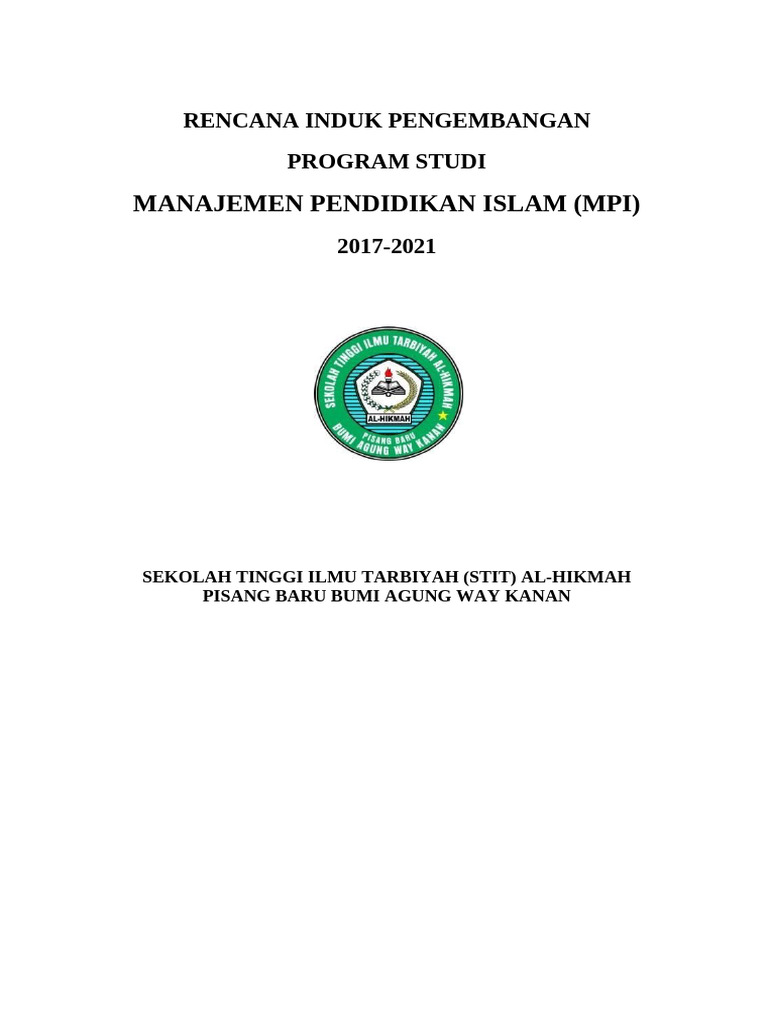 RENCANA INDUK PENGEMBANGAN

PROGRAM STUDI

MANAJEMEN PENDIDIKAN ISLAM (MPI)

2017-2021

SEKOLAH TINGGI ILMU TARBIYAH AL-HIKMAH

AL-HIKMAH

PISANG BARU

BUMI AGUNG WAY KANAN

SEKOLAH TINGGI ILMU TARBIYAH (STIT) AL-HIKMAH
PISANG BARU BUMI AGUNG WAY KANAN